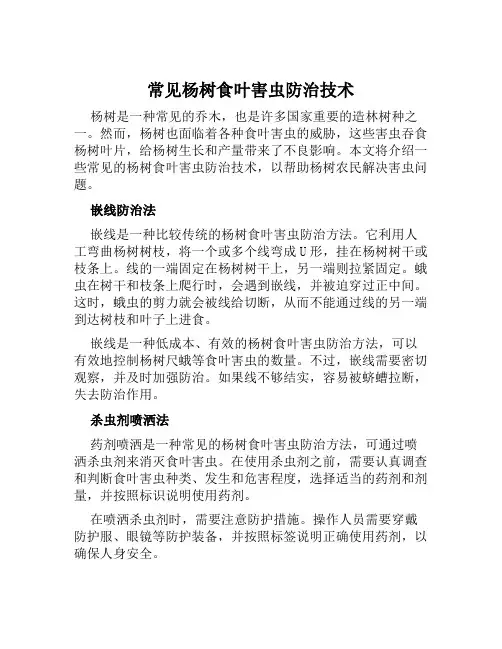 常见杨树食叶害虫防治技术

杨树是一种常见的乔木，也是许多国家重要的造林树种之一。然而，杨树也面临着各种食叶害虫的威胁，这些害虫吞食杨树叶片，给杨树生长和产量带来了不良影响。本文将介绍一些常见的杨树食叶害虫防治技术，以帮助杨树农民解决害虫问题。

嵌线防治法

嵌线是一种比较传统的杨树食叶害虫防治方法。它利用人工弯曲杨树树枝，将一个或多个线弯成U形，挂在杨树树干或枝条上。线的一端固定在杨树树干上，另一端则拉紧固定。蛾虫在树干和枝条上爬行时，会遇到嵌线，并被迫穿过正中间。这时，蛾虫的剪力就会被线给切断，从而不能通过线的另一端到达树枝和叶子上进食。

嵌线是一种低成本、有效的杨树食叶害虫防治方法，可以有效地控制杨树尺蛾等食叶害虫的数量。不过，嵌线需要密切观察，并及时加强防治。如果线不够结实，容易被蛴螬拉断，失去防治作用。

杀虫剂喷洒法

药剂喷洒是一种常见的杨树食叶害虫防治方法，可通过喷洒杀虫剂来消灭食叶害虫。在使用杀虫剂之前，需要认真调查和判断食叶害虫种类、发生和危害程度，选择适当的药剂和剂量，并按照标识说明使用药剂。

在喷洒杀虫剂时，需要注意防护措施。操作人员需要穿戴防护服、眼镜等防护装备，并按照标签说明正确使用药剂，以确保人身安全。